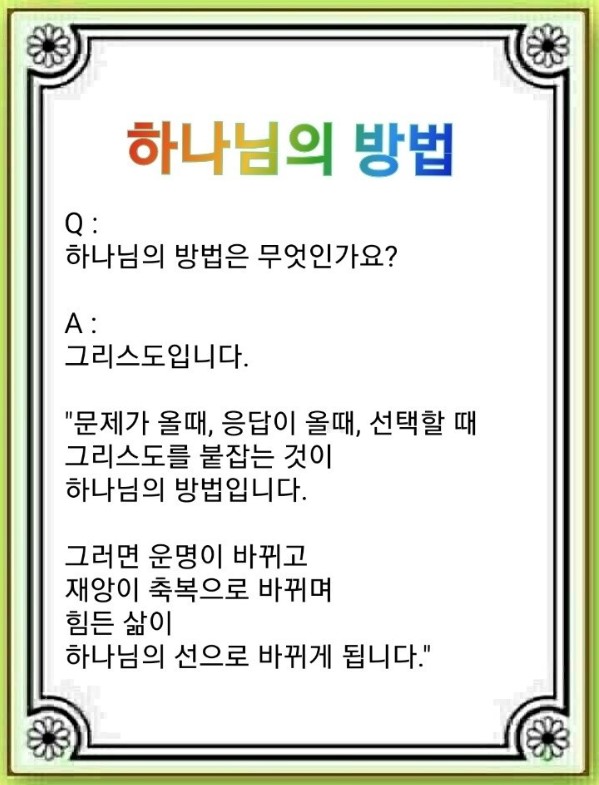 하나님의 방법

Q :
하나님의 방법은 무엇인가요?

A :
그리스도입니다.

"문제가 올때, 응답이 올때, 선택할 때
그리스도를 붙잡는 것이
하나님의 방법입니다.

그러면 운명이 바뀌고
재앙이 축복으로 바뀌며
힘든 삶이
하나님의 선으로 바뀌게 됩니다."